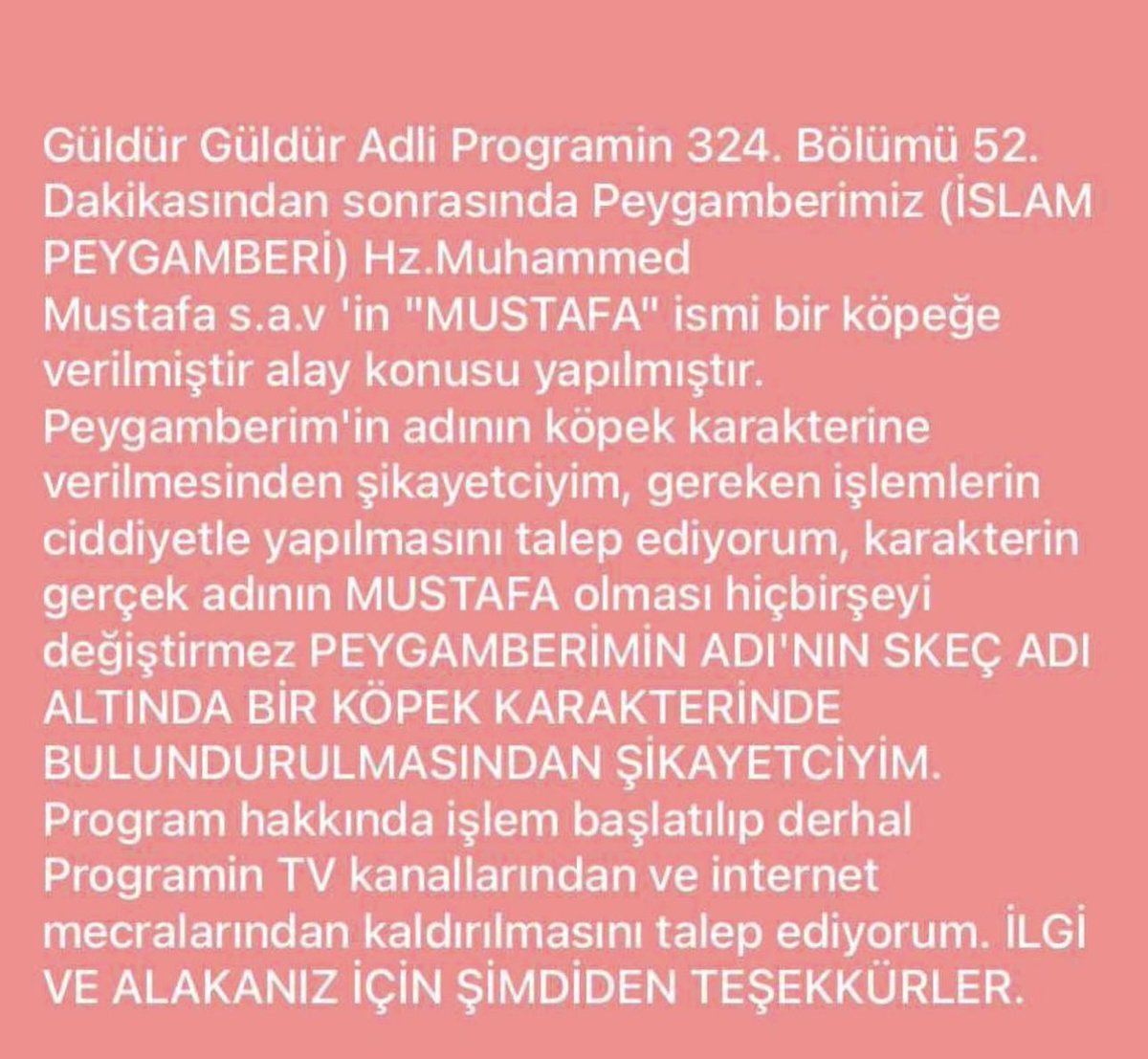 Güldür Güldür Adli Programin 324. Bölümü 52. Dakikasından sonrasında Peygamberimiz (İSLAM PEYGAMBERİ) Hz.Muhammed Mustafa s.a.v 'in "MUSTAFA" ismi bir köpeğe verilmiştir alay konusu yapılmıştır. Peygamberim'in adının köpek karakterine verilmesinden şikayetciyim, gereken işlemlerin ciddiyetle yapılmasını talep ediyorum, karakterin gerçek adının MUSTAFA olması hiçbirşeyi değiştirmez PEYGAMBERİMİN ADI'NIN SKEÇ ADI ALTINDA BİR KÖPEK KARAKTERİNDE BULUNDURULMASINDAN ŞİKAYETCİYİM. Program hakkında işlem başlatılıp derhal Programin TV kanallarından ve internet mecralarından kaldırılmasını talep ediyorum. İLGİ VE ALAKANIZ İÇİN ŞİMDİDEN TEŞEKKÜRLER.